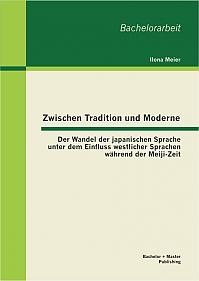 Bachelorarbeit

Ilona Meier

Zwischen Tradition und Moderne

Der Wandel der japanischen Sprache unter dem Einfluss westlicher Sprachen während der Meiji-Zeit

Bachelor + Master Publishing